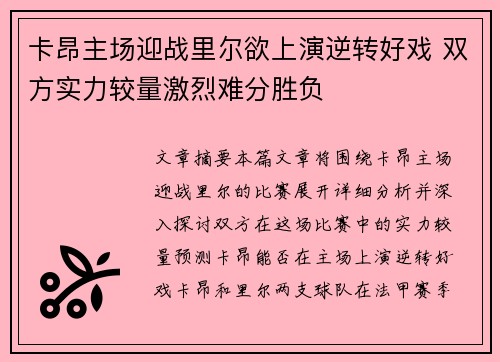 卡昂主场迎战里尔欲上演逆转好戏 双方实力较量激烈难分胜负

文章摘要本篇文章将围绕卡昂主场迎战里尔的比赛展开详细分析并深入探讨双方在这场比赛中的实力较量预测卡昂能否在主场上演逆转好戏卡昂和里尔两支球队在法甲赛季